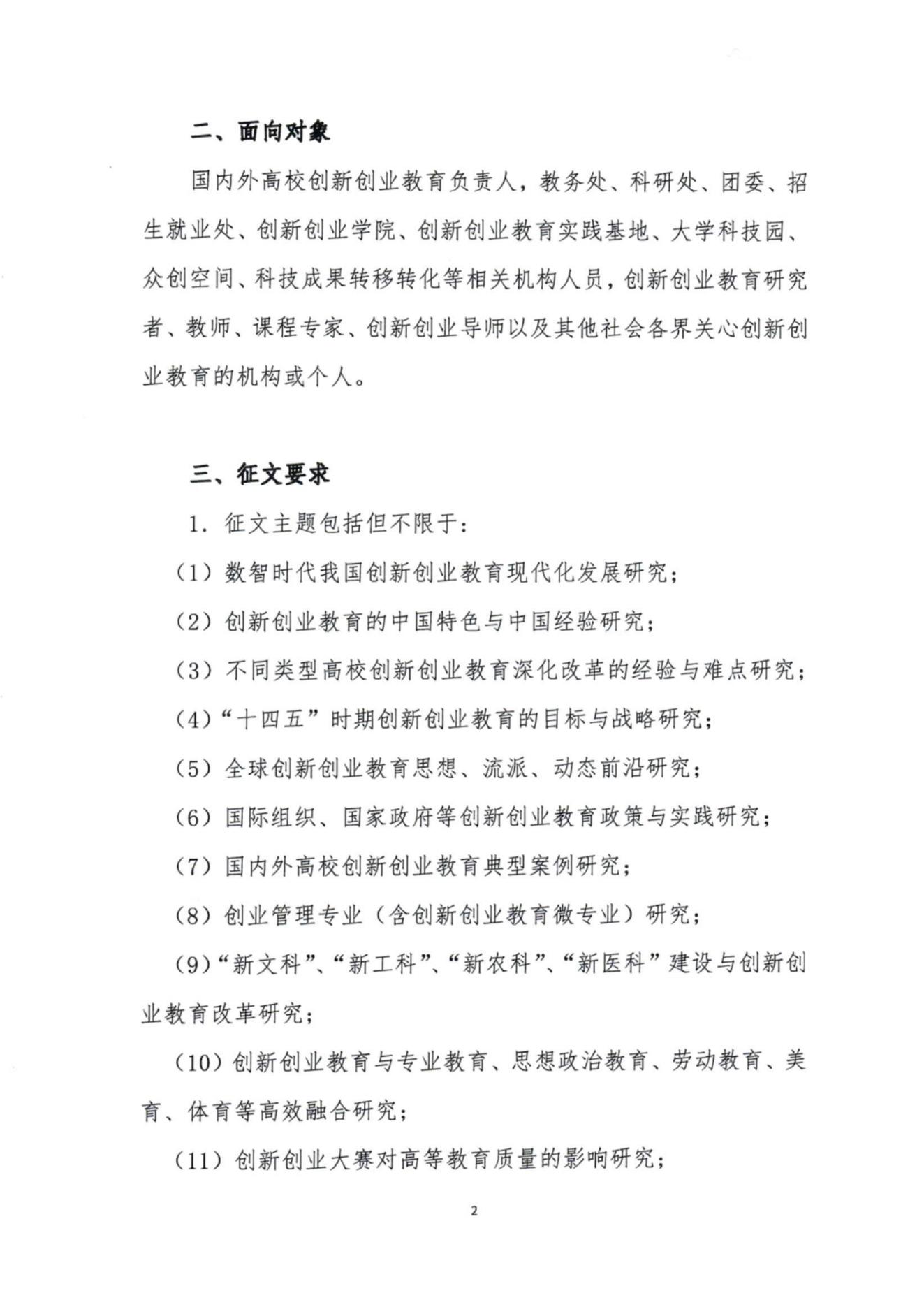 二、面向对象

国内外高校创新创业教育负责人，教务处、科研处、团委、招生就业处、创新创业学院、创新创业教育实践基地、大学科技园、众创空间、科技成果转移转化等相关机构人员，创新创业教育研究者、教师、课程专家、创新创业导师以及其他社会各界关心创新创业教育的机构或个人。

三、征文要求

1. 征文主题包括但不限于：

（1）数智时代我国创新创业教育现代化发展研究；

（2）创新创业教育的中国特色与中国经验研究；

（3）不同类型高校创新创业教育深化改革的经验与难点研究；

（4）“十四五”时期创新创业教育的目标与战略研究；

（5）全球创新创业教育思想、流派、动态前沿研究；

（6）国际组织、国家政府等创新创业教育政策与实践研究；

（7）国内外高校创新创业教育典型案例研究；

（8）创业管理专业（含创新创业教育微专业）研究；

（9）“新文科”、“新工科”、“新农科”、“新医科”建设与创新创业教育改革研究；

（10）创新创业教育与专业教育、思想政治教育、劳动教育、美育、体育等高效融合研究；

（11）创新创业大赛对高等教育质量的影响研究；

2